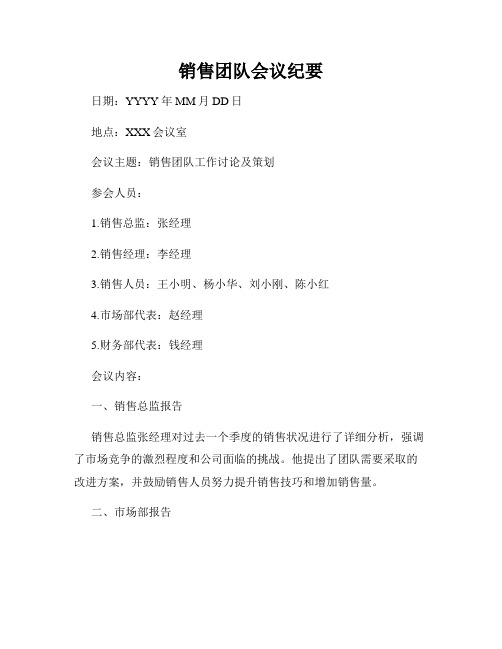 销售团队会议纪要

日期：YYYY年MM月DD日

地点：XXX会议室

会议主题：销售团队工作讨论及策划

参会人员：

1.销售总监：张经理

2.销售经理：李经理

3.销售人员：王小明、杨小华、刘小刚、陈小红

4.市场部代表：赵经理

5.财务部代表：钱经理

会议内容：

一、销售总监报告

销售总监张经理对过去一个季度的销售状况进行了详细分析，强调了市场竞争的激烈程度和公司面临的挑战。他提出了团队需要采取的改进方案，并鼓励销售人员努力提升销售技巧和增加销售量。

二、市场部报告